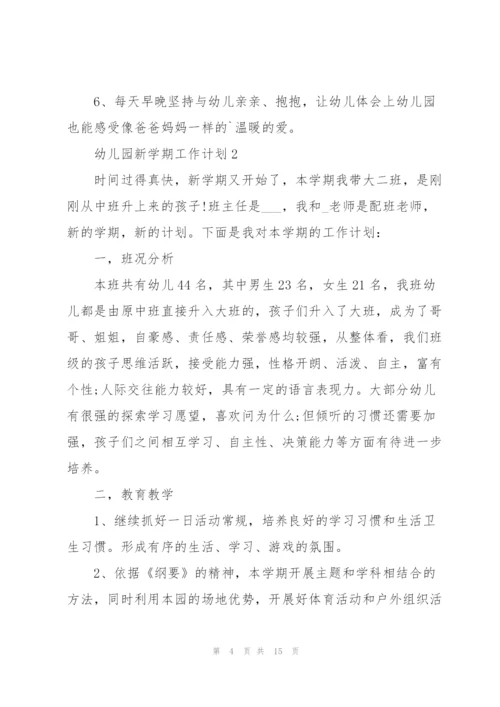 6、每天早晚坚持与幼儿亲亲、抱抱，让幼儿体会上幼儿园也能感受像爸爸妈妈一样的`温暖的爱。

幼儿园新学期工作计划2

时间过得真快，新学期又开始了，本学期我带大二班，是刚刚从中班升上来的孩子!班主任是___，我和_老师是配班老师，新的学期，新的计划。下面是我对本学期的工作计划：

一，班况分析

本班共有幼儿44名，其中男生23名，女生21名，我班幼儿都是由原中班直接升入大班的，孩子们升入了大班，成为了哥哥、姐姐，自豪感、责任感、荣誉感均较强，从整体看，我们班级的孩子思维活跃，接受能力强，性格开朗、活泼、自主，富有个性;人际交往能力较好，具有一定的语言表现力。大部分幼儿有很强的探索学习愿望，喜欢问为什么;但倾听的习惯还需要加强，孩子们之间相互学习、自主性、决策能力等方面有待进一步培养。

二，教育教学

1、继续抓好一日活动常规，培养良好的学习习惯和生活卫生习惯。形成有序的生活、学习、游戏的氛围。

2、依据《纲要》的精神，本学期开展主题和学科相结合的方法，同时利用本园的场地优势，开展好体育活动和户外组织活

第 4 页 共 15 页